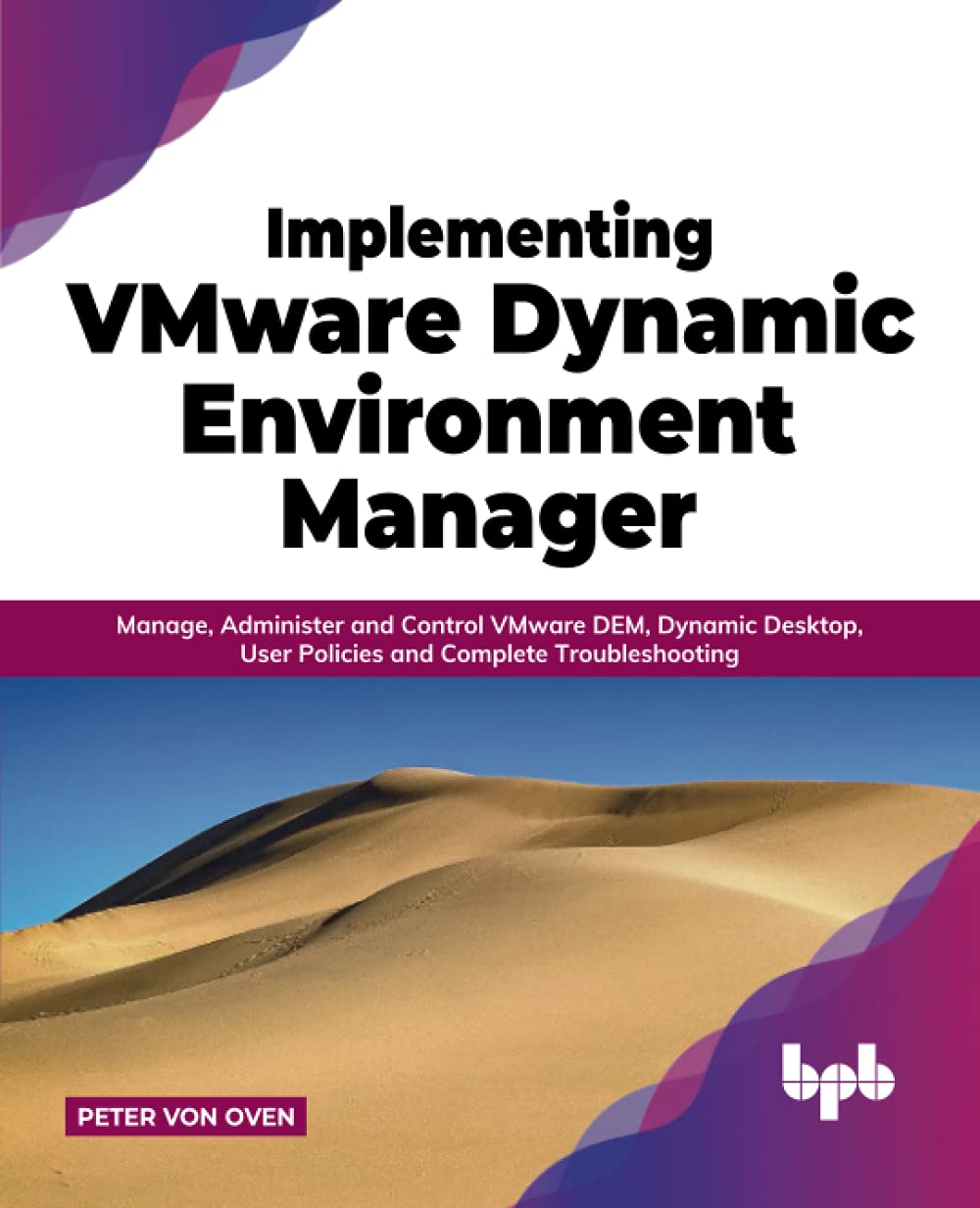 Implementing
VMware Dynamic Environment Manager

Manage, Administer and Control VMware DEM, Dynamic Desktop, User Policies and Complete Troubleshooting

PETER VON OVEN

bpb